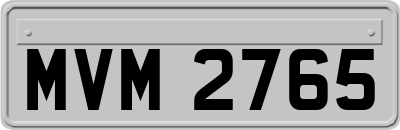 MVM 2765